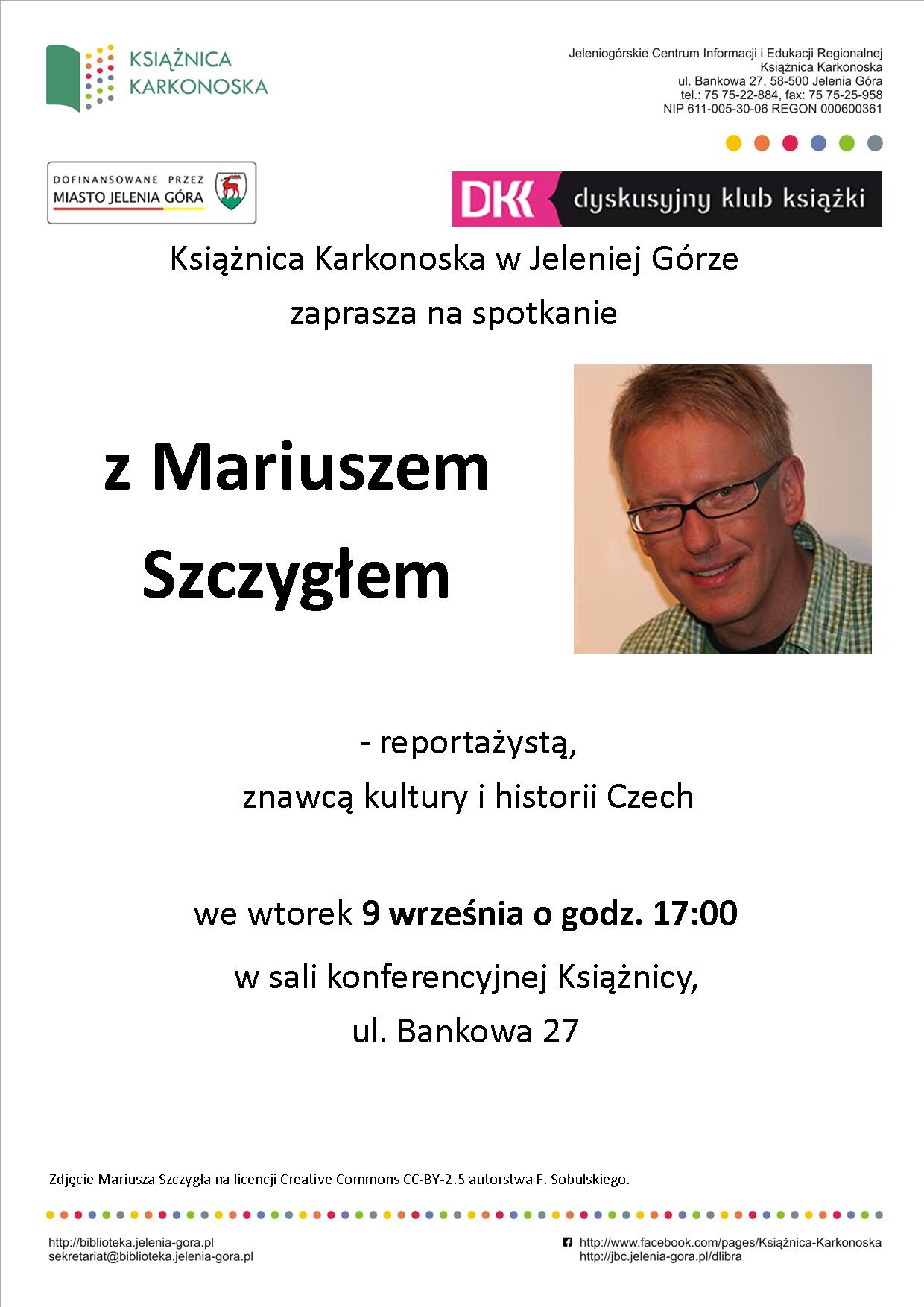 KSIĄŻNICA
KARKONOSKA

Jeleniogórskie Centrum Informacji i Edukacji Regionalnej
Książnica Karkonoska
ul. Bankowa 27, 58-500 Jelenia Góra
tel.: 75 75-22-884, fax: 75 75-25-958
NIP 611-005-30-06 REGON 000600361

DOFINANSOWANE PRZEZ
MIASTO JELENIA GÓRA

DKK dyskusyjny klub książki

Książnica Karkonoska w Jeleniej Górze
zaprasza na spotkanie

z Mariuszem
Szczygłem

- reportażystą,
znawcą kultury i historii Czech

we wtorek 9 września o godz. 17:00
w sali konferencyjnej Książnicy,
ul. Bankowa 27

Zdjęcie Mariusza Szczygła na licencji Creative Commons CC-BY-2.5 autorstwa F. Sobulskiego.

http://biblioteka.jelenia-gora.pl
sekretariat@biblioteka.jelenia-gora.pl

http://www.facebook.com/pages/Książnica-Karkonoska
http://jbc.jelenia-gora.pl/dlibra